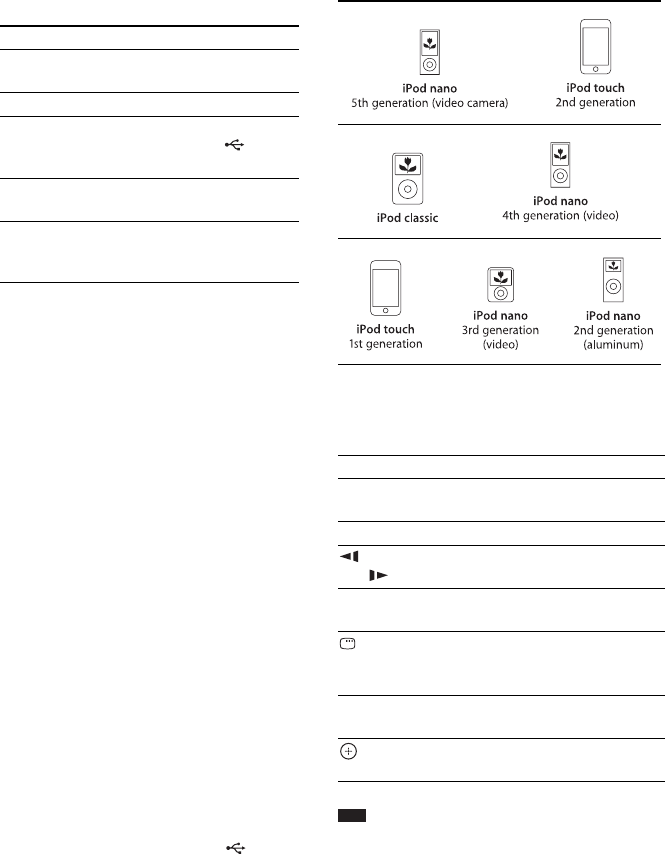 iPod nano
5th generation (video camera)

iPod touch
2nd generation

iPod classic

iPod nano
4th generation (video)

iPod touch
1st generation

iPod nano
3rd generation
(video)

iPod nano
2nd generation
(aluminum)